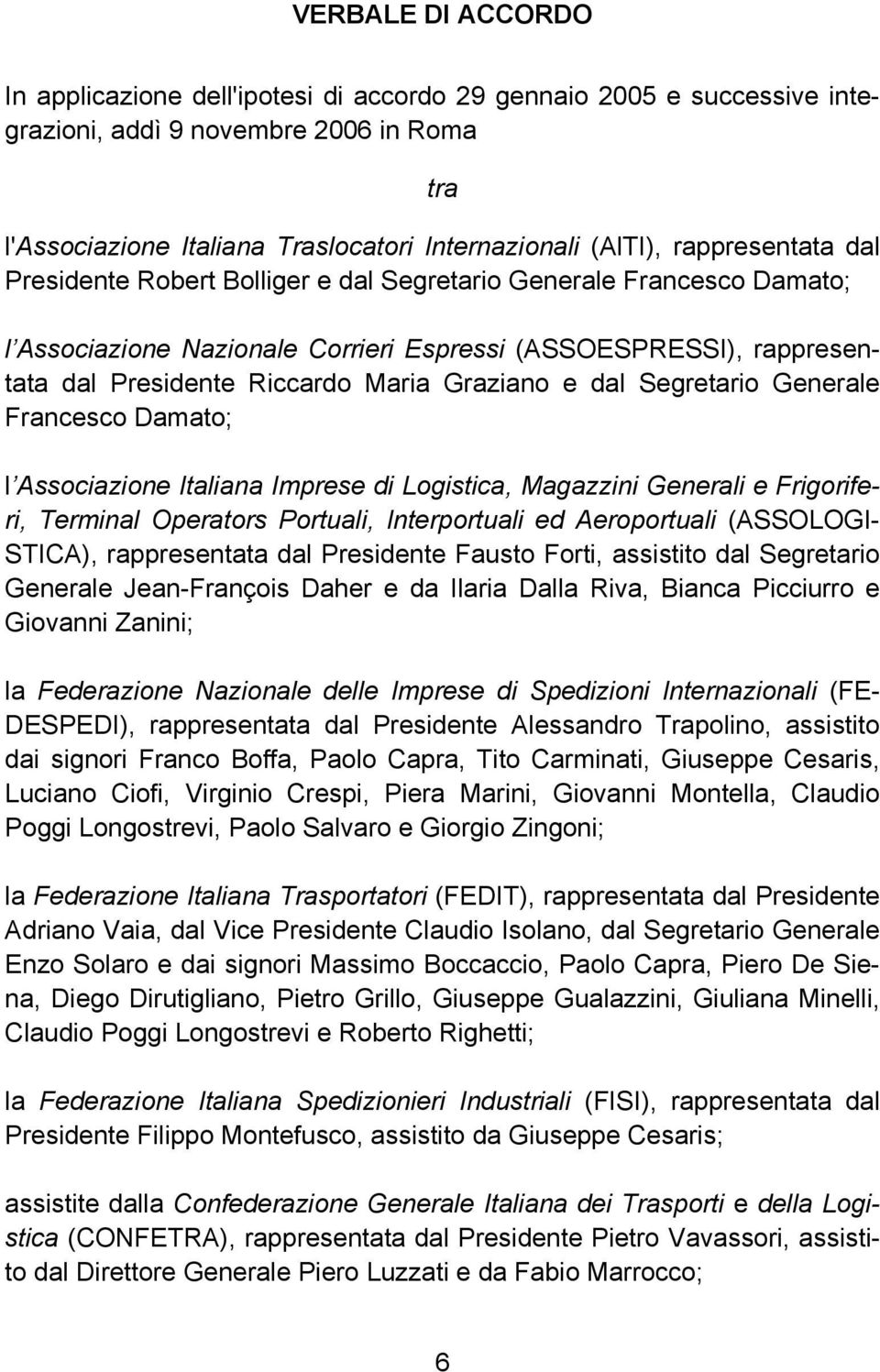 VERBALE DI ACCORDO

In applicazione dell'ipotesi di accordo 29 gennaio 2005 e successive integrazioni, addì 9 novembre 2006 in Roma

tra

l'Associazione Italiana Traslocatori Internazionali (AITI), rappresentata dal Presidente Robert Bolliger e dal Segretario Generale Francesco Damato;

l'Associazione Nazionale Corrieri Espressi (ASSOESPRESSI), rappresentata dal Presidente Riccardo Maria Graziano e dal Segretario Generale Francesco Damato;

l'Associazione Italiana Imprese di Logistica, Magazzini Generali e Frigoriferi, Terminal Operators Portuali, Interportuali ed Aeroportuali (ASSOLOGISTICA), rappresentata dal Presidente Fausto Forti, assistito dal Segretario Generale Jean-François Daher e da Ilaria Dalla Riva, Bianca Picciurro e Giovanni Zanini;

la Federazione Nazionale delle Imprese di Spedizioni Internazionali (FEDESPEDI), rappresentata dal Presidente Alessandro Trapolino, assistito dai signori Franco Boffa, Paolo Capra, Tito Carminati, Giuseppe Cesaris, Luciano Ciofi, Virginio Crespi, Piera Marini, Giovanni Montella, Claudio Poggi Longostrevi, Paolo Salvaro e Giorgio Zingoni;

la Federazione Italiana Trasportatori (FEDIT), rappresentata dal Presidente Adriano Vaia, dal Vice Presidente Claudio Isolano, dal Segretario Generale Enzo Solaro e dai signori Massimo Boccaccio, Paolo Capra, Piero De Siena, Diego Dirutigliano, Pietro Grillo, Giuseppe Gualazzini, Giuliana Minelli, Claudio Poggi Longostrevi e Roberto Righetti;

la Federazione Italiana Spedizionieri Industriali (FISI), rappresentata dal Presidente Filippo Montefusco, assistito da Giuseppe Cesaris;

assistite dalla Confederazione Generale Italiana dei Trasporti e della Logistica (CONFETRA), rappresentata dal Presidente Pietro Vavassori, assistito dal Direttore Generale Piero Luzzati e da Fabio Marrocco;

6